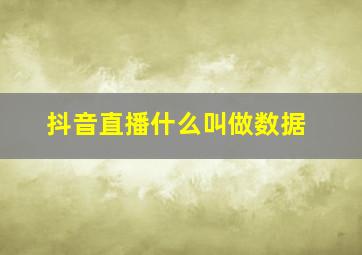 抖音直播什么叫做数据